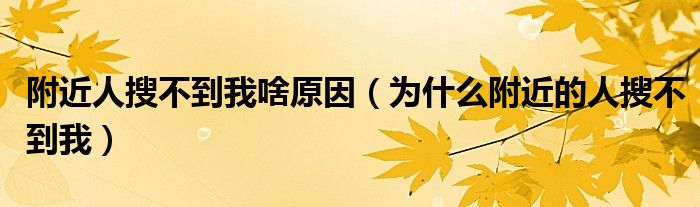 附近人搜不到我啥原因（为什么附近的人搜不到我）